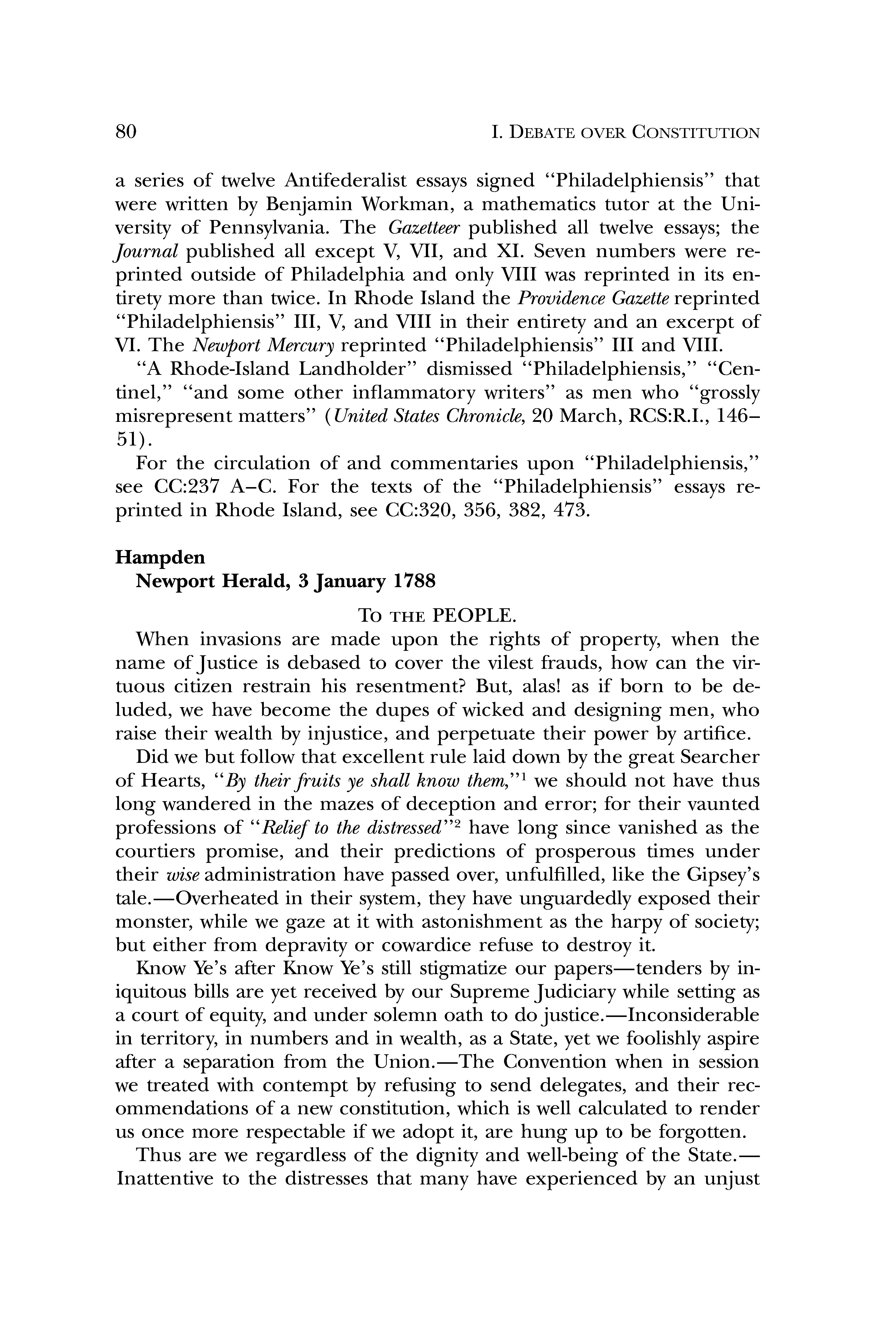 80 I. DEBATE OVER CONSTITUTION

a series of twelve Antifederalist essays signed "Philadelphiensis" that were written by Benjamin Workman, a mathematics tutor at the University of Pennsylvania. The Gazetteer published all twelve essays; the Journal published all except V, VII, and XI. Seven numbers were reprinted outside of Philadelphia and only VIII was reprinted in its entirety more than twice. In Rhode Island the Providence Gazette reprinted "Philadelphiensis" III, V, and VIII in their entirety and an excerpt of VI. The Newport Mercury reprinted "Philadelphiensis" III and VIII.

"A Rhode-Island Landholder" dismissed "Philadelphiensis," "Centinel," "and some other inflammatory writers" as men who "grossly misrepresent matters" (United States Chronicle, 20 March, RCS:R.I., 146–51).

For the circulation of and commentaries upon "Philadelphiensis," see CC:237 A–C. For the texts of the "Philadelphiensis" essays reprinted in Rhode Island, see CC:320, 356, 382, 473.

Hampden
Newport Herald, 3 January 1788

TO THE PEOPLE.

When invasions are made upon the rights of property, when the name of Justice is debased to cover the vilest frauds, how can the virtuous citizen restrain his resentment? But, alas! as if born to be deluded, we have become the dupes of wicked and designing men, who raise their wealth by injustice, and perpetuate their power by artifice.

Did we but follow that excellent rule laid down by the great Searcher of Hearts, "By their fruits ye shall know them,"$^1$ we should not have thus long wandered in the mazes of deception and error; for their vaunted professions of "Relief to the distressed"$^2$ have long since vanished as the courtiers promise, and their predictions of prosperous times under their wise administration have passed over, unfulfilled, like the Gipsey's tale.—Overheated in their system, they have unguardedly exposed their monster, while we gaze at it with astonishment as the harpy of society; but either from depravity or cowardice refuse to destroy it.

Know Ye's after Know Ye's still stigmatize our papers—tenders by iniquitous bills are yet received by our Supreme Judiciary while setting as a court of equity, and under solemn oath to do justice.—Inconsiderable in territory, in numbers and in wealth, as a State, yet we foolishly aspire after a separation from the Union.—The Convention when in session we treated with contempt by refusing to send delegates, and their recommendations of a new constitution, which is well calculated to render us once more respectable if we adopt it, are hung up to be forgotten.

Thus are we regardless of the dignity and well-being of the State.—Inattentive to the distresses that many have experienced by an unjust